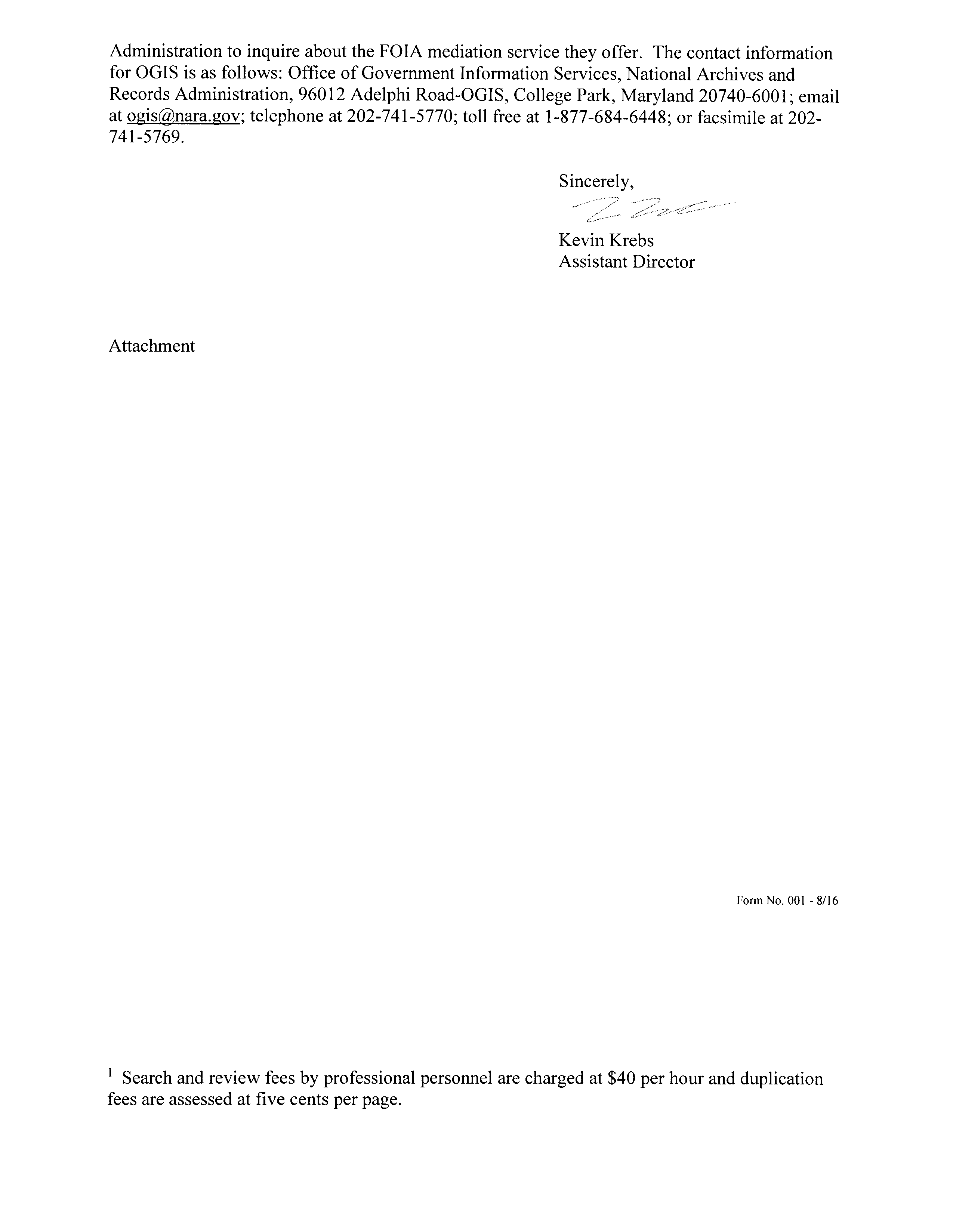 Administration to inquire about the FOIA mediation service they offer. The contact information for OGIS is as follows: Office of Government Information Services, National Archives and Records Administration, 96012 Adelphi Road-OGIS, College Park, Maryland 20740-6001; email at ogis@nara.gov; telephone at 202-741-5770; toll free at 1-877-684-6448; or facsimile at 202-741-5769.

Sincerely,

Kevin Krebs
Assistant Director

Attachment

Form No. 001 - 8/16

$^{1}$ Search and review fees by professional personnel are charged at $40 per hour and duplication fees are assessed at five cents per page.